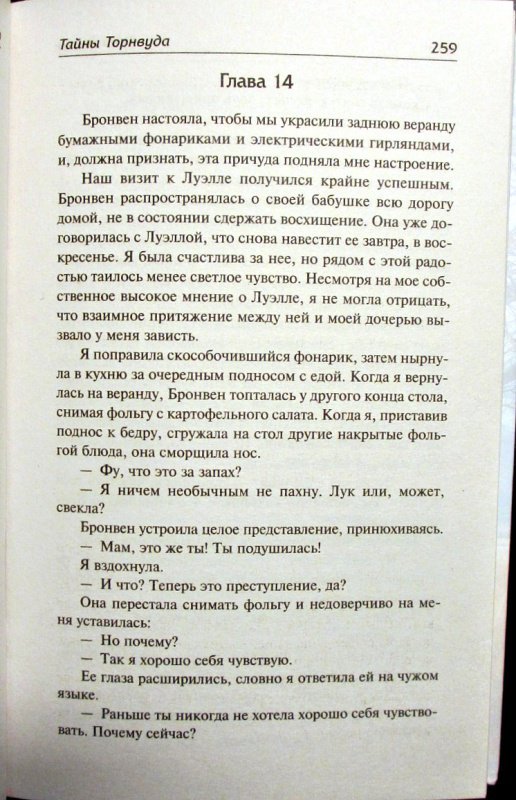 Тайны Торнвуда 259

Глава 14

Бронвен настояла, чтобы мы украсили заднюю веранду бумажными фонариками и электрическими гирляндами, и, должна признать, эта причуда подняла мне настроение.

Наш визит к Луэлле получился крайне успешным. Бронвен распространялась о своей бабушке всю дорогу домой, не в состоянии сдержать восхищение. Она уже договорилась с Луэллой, что снова навестит ее завтра, в воскресенье. Я была счастлива за нее, но рядом с этой радостью таилось менее светлое чувство. Несмотря на мое собственное высокое мнение о Луэлле, я не могла отрицать, что взаимное притяжение между ней и моей дочерью вызвало у меня зависть.

Я поправила скособочившийся фонарик, затем нырнула в кухню за очередным подносом с едой. Когда я вернулась на веранду, Бронвен топталась у другого конца стола, снимая фольгу с картофельного салата. Когда я, приставив поднос к бедру, сгружала на стол другие накрытые фольгой блюда, она сморщила нос.

— Фу, что это за запах?

— Я ничем необычным не пахну. Лук или, может, свекла?

Бронвен устроила целое представление, принюхиваясь.

— Мам, это же ты! Ты подушилась!

Я вздохнула.

— И что? Теперь это преступление, да?

Она перестала снимать фольгу и недоверчиво на меня уставилась:

— Но почему?

— Так я хорошо себя чувствую.

Ее глаза расширились, словно я ответила ей на чужом языке.

— Раньше ты никогда не хотела хорошо себя чувствовать. Почему сейчас?